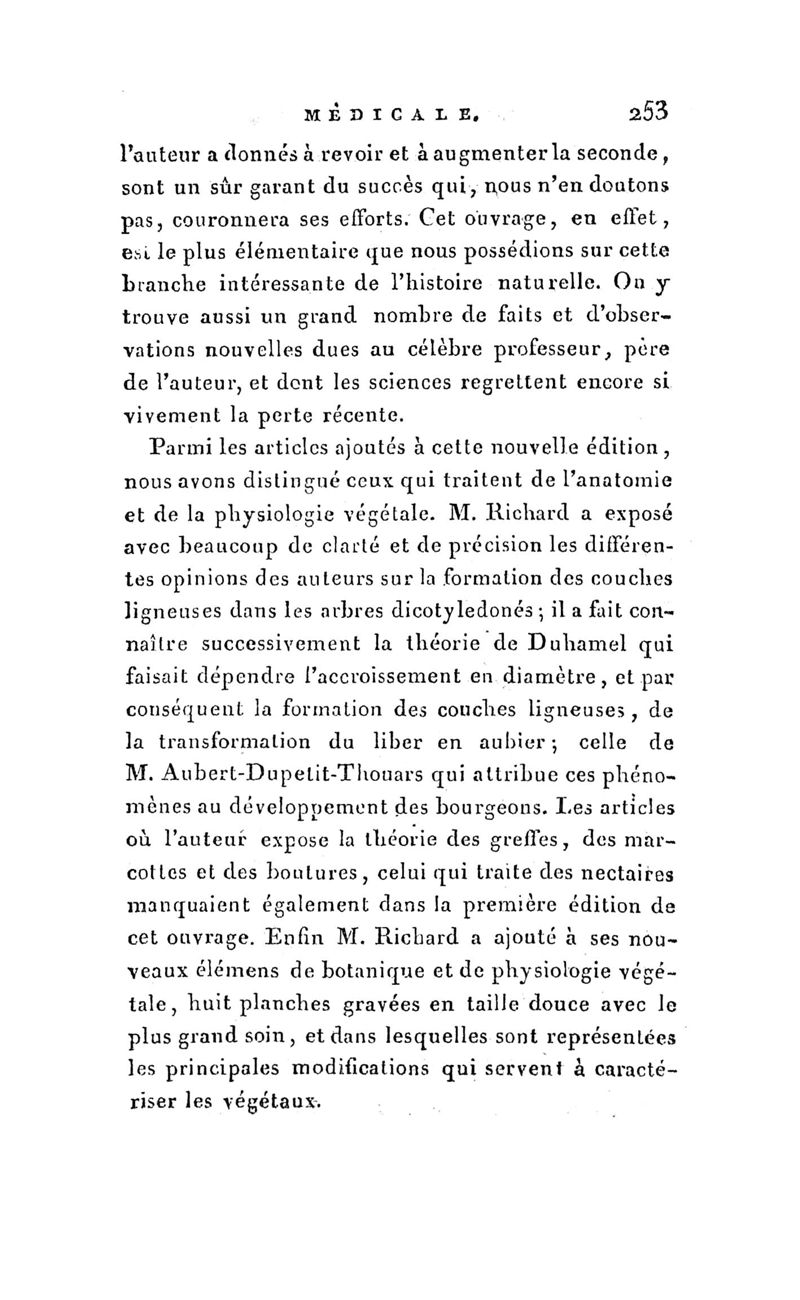 MÉDICALE. 253

l'auteur a donnés à revoir et à augmenter la seconde, sont un sûr garant du succès qui, nous n'en doutons pas, couronnera ses efforts. Cet ouvrage, en effet, est le plus élémentaire que nous possédions sur cette branche intéressante de l'histoire naturelle. On y trouve aussi un grand nombre de faits et d'observations nouvelles dues au célèbre professeur, père de l'auteur, et dont les sciences regrettent encore si vivement la perte récente.

Parmi les articles ajoutés à cette nouvelle édition, nous avons distingué ceux qui traitent de l'anatomie et de la physiologie végétale. M. Richard a exposé avec beaucoup de clarté et de précision les différentes opinions des auteurs sur la formation des couches ligneuses dans les arbres dicotyledonés; il a fait connaître successivement la théorie de Duhamel qui faisait dépendre l'accroissement en diamètre, et par conséquent la formation des couches ligneuses, de la transformation du liber en aubier; celle de M. Aubert-Dupetit-Thouars qui attribue ces phénomènes au développement des bourgeons. Les articles où l'auteur expose la théorie des greffes, des marcottes et des boutures, celui qui traite des nectaires manquaient également dans la première édition de cet ouvrage. Enfin M. Richard a ajouté à ses nouveaux élémens de botanique et de physiologie végétale, huit planches gravées en taille douce avec le plus grand soin, et dans lesquelles sont représentées les principales modifications qui servent à caractériser les végétaux.